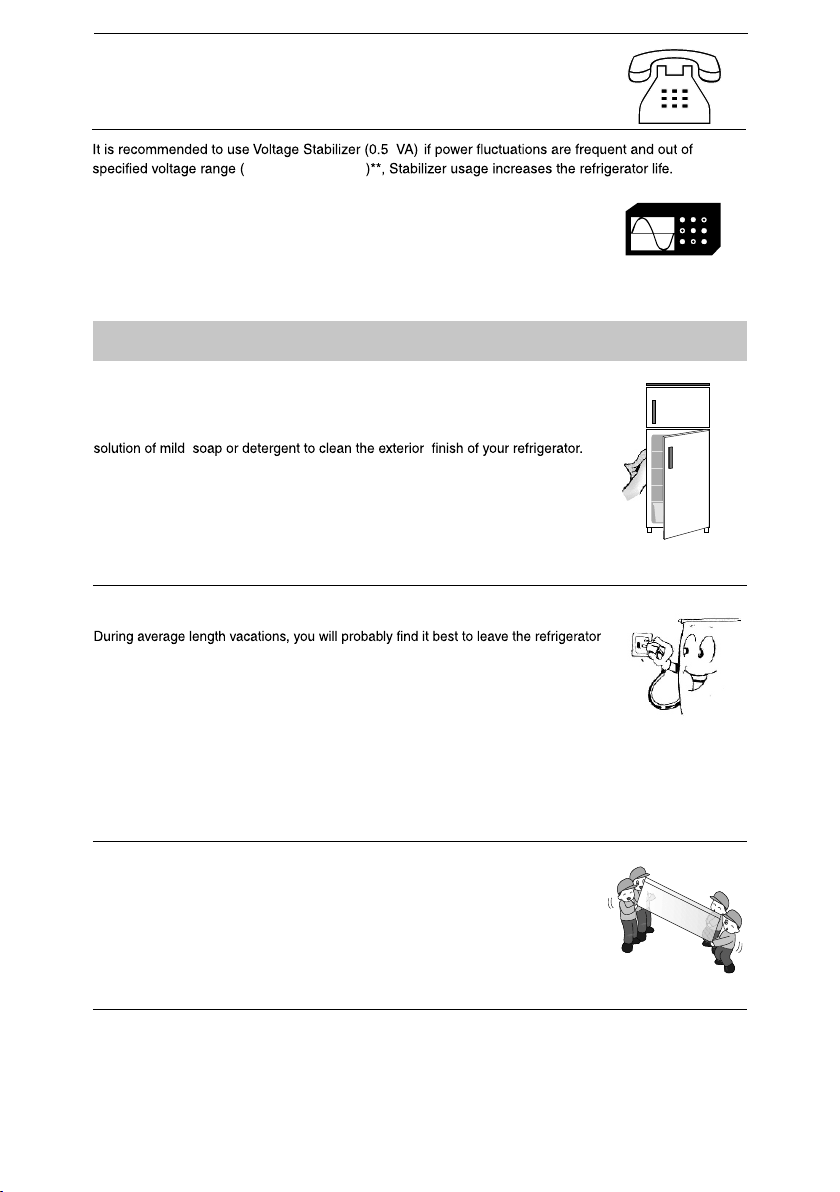 It is recommended to use Voltage Stabilizer (0.5 VA) if power fluctuations are frequent and out of specified voltage range ( )**, Stabilizer usage increases the refrigerator life.

solution of mild soap or detergent to clean the exterior finish of your refrigerator.

During average length vacations, you will probably find it best to leave the refrigerator